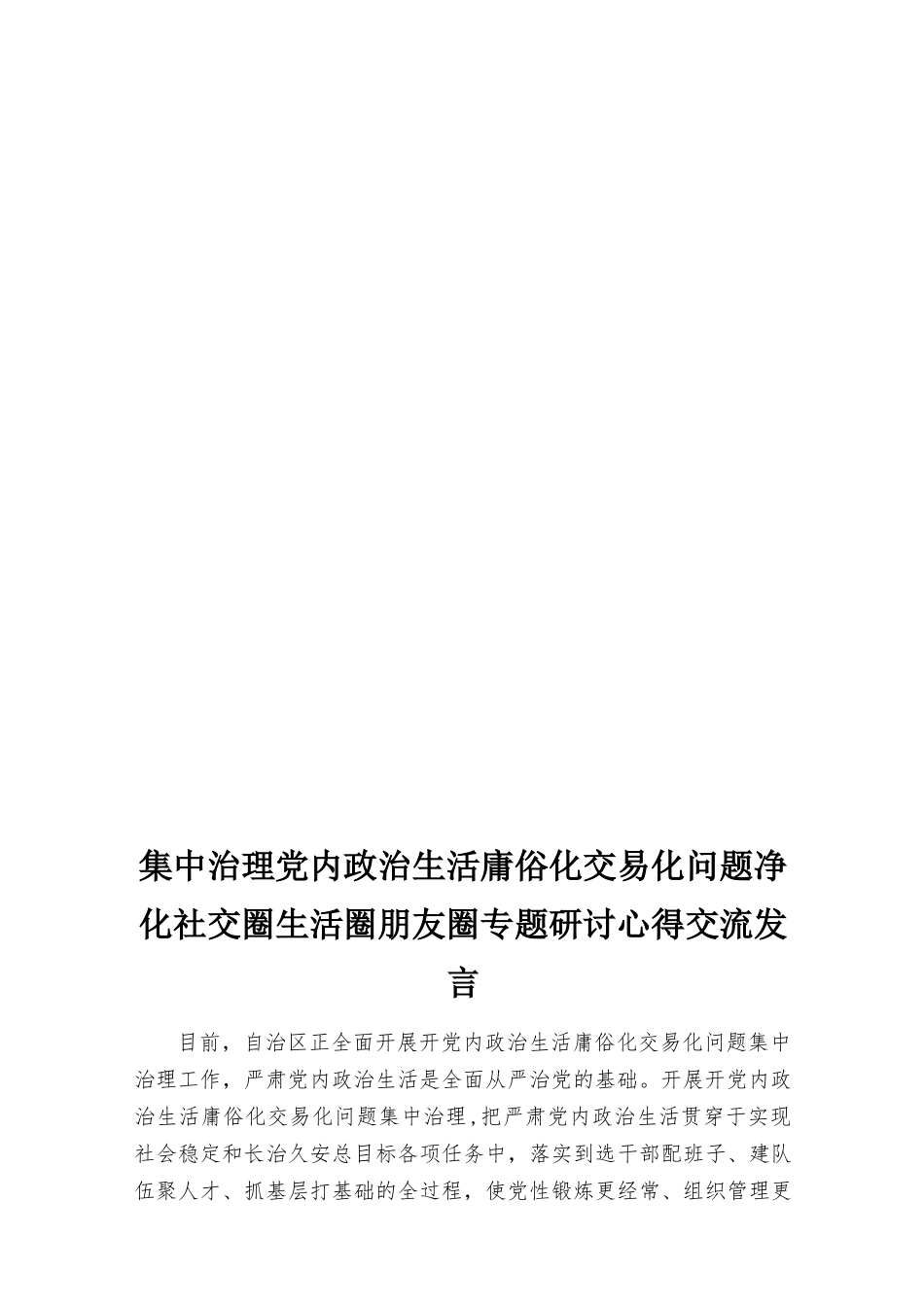 集中治理党内政治生活庸俗化交易化问题净化社交圈生活圈朋友圈专题研讨心得交流发言

目前，自治区正全面开展开党内政治生活庸俗化交易化问题集中治理工作，严肃党内政治生活是全面从严治党的基础。开展开党内政治生活庸俗化交易化问题集中治理，把严肃党内政治生活贯穿于实现社会稳定和长治久安总目标各项任务中，落实到选干部配班子、建队伍聚人才、抓基层打基础的全过程，使党性锻炼更经常、组织管理更